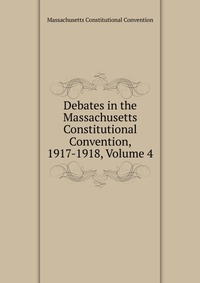 Massachusetts Constitutional Convention

Debates in the Massachusetts Constitutional Convention, 1917-1918, Volume 4